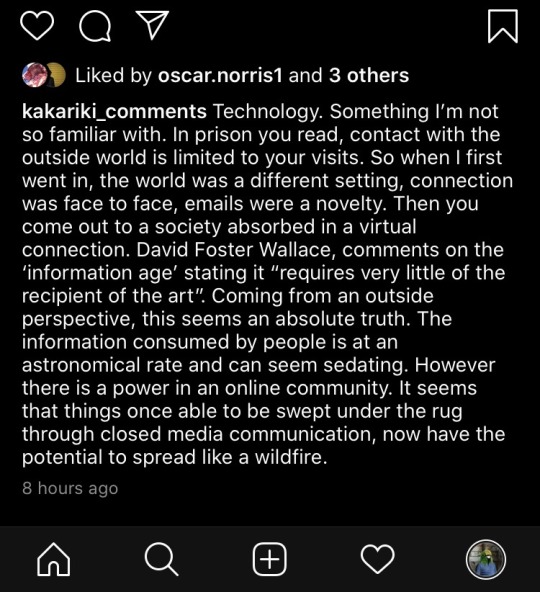 Liked by oscar.norris1 and 3 others

kakariki_comments Technology. Something I'm not so familiar with. In prison you read, contact with the outside world is limited to your visits. So when I first went in, the world was a different setting, connection was face to face, emails were a novelty. Then you come out to a society absorbed in a virtual connection. David Foster Wallace, comments on the 'information age' stating it "requires very little of the recipient of the art". Coming from an outside perspective, this seems an absolute truth. The information consumed by people is at an astronomical rate and can seem sedating. However there is a power in an online community. It seems that things once able to be swept under the rug through closed media communication, now have the potential to spread like a wildfire.

8 hours ago